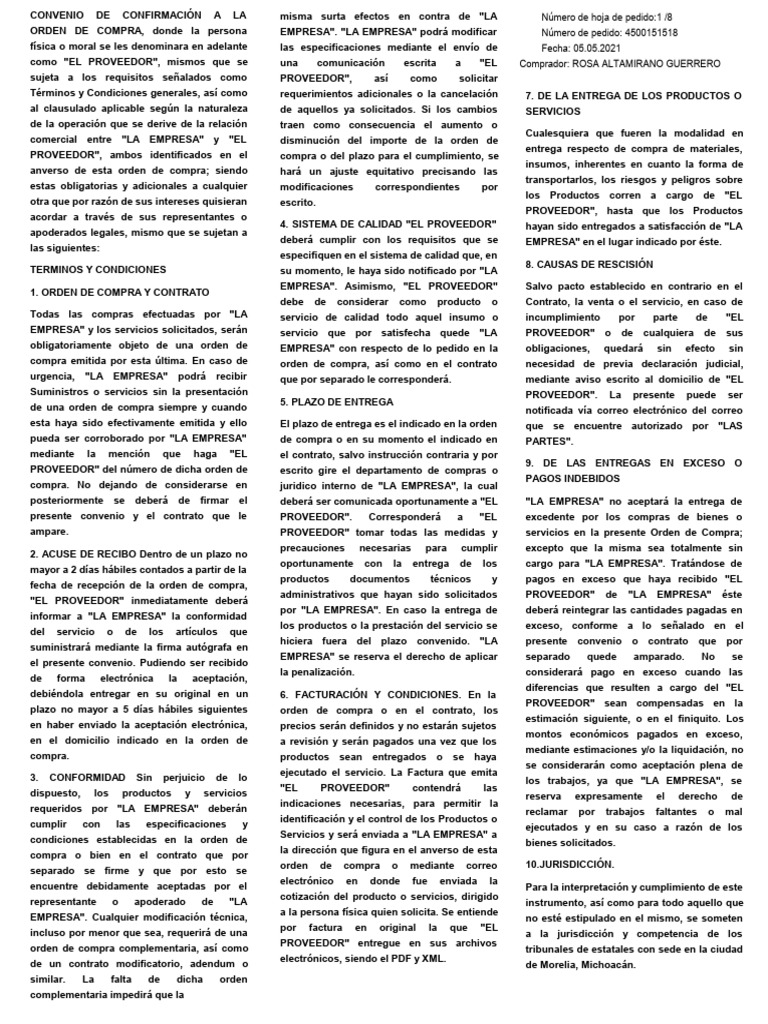 CONVENIO DE CONFIRMACIÓN A LA ORDEN DE COMPRA, donde la persona física o moral se les denominara en adelante como "EL PROVEEDOR", mismos que se sujeta a los requisitos señalados como Términos y Condiciones generales, así como al clausulado aplicable según la naturaleza de la operación que se derive de la relación comercial entre "LA EMPRESA" y "EL PROVEEDOR", ambos identificados en el anverso de esta orden de compra; siendo estas obligatorias y adicionales a cualquier otra que por razón de sus intereses quisieran acordar a través de sus representantes o apoderados legales, mismo que se sujetan a las siguientes:

TERMINOS Y CONDICIONES

1. ORDEN DE COMPRA Y CONTRATO

Todas las compras efectuadas por "LA EMPRESA" y los servicios solicitados, serán obligatoriamente objeto de una orden de compra emitida por esta última. En caso de urgencia, "LA EMPRESA" podrá recibir Suministros o servicios sin la presentación de una orden de compra siempre y cuando esta haya sido efectivamente emitida y ello pueda ser corroborado por "LA EMPRESA" mediante la mención que haga "EL PROVEEDOR" del número de dicha orden de compra. No dejando de considerarse en posteriormente se deberá de firmar el presente convenio y el contrato que le ampare.

2. ACUSE DE RECIBO Dentro de un plazo no mayor a 2 días hábiles contados a partir de la fecha de recepción de la orden de compra, "EL PROVEEDOR" inmediatamente deberá informar a "LA EMPRESA" la conformidad del servicio o de los artículos que suministrará mediante la firma autógrafa en el presente convenio. Pudiendo ser recibido de forma electrónica la aceptación, debiéndola entregar en su original en un plazo no mayor a 5 días hábiles siguientes en haber enviado la aceptación electrónica, en el domicilio indicado en la orden de compra.

3. CONFORMIDAD Sin perjuicio de lo dispuesto, los productos y servicios requeridos por "LA EMPRESA" deberán cumplir con las especificaciones y condiciones establecidas en la orden de compra o bien en el contrato que por separado se firme y que por esto se encuentre debidamente aceptadas por el representante o apoderado de "LA EMPRESA". Cualquier modificación técnica, incluso por menor que sea, requerirá de una orden de compra complementaria, así como de un contrato modificatorio, adendum o similar. La falta de dicha orden complementaria impedirá que la misma surta efectos en contra de "LA EMPRESA". "LA EMPRESA" podrá modificar las especificaciones mediante el envío de una comunicación escrita a "EL PROVEEDOR", así como solicitar requerimientos adicionales o la cancelación de aquellos ya solicitados. Si los cambios traen como consecuencia el aumento o disminución del importe de la orden de compra o del plazo para el cumplimiento, se hará un ajuste equitativo precisando las modificaciones correspondientes por escrito.

4. SISTEMA DE CALIDAD "EL PROVEEDOR" deberá cumplir con los requisitos que se especifiquen en el sistema de calidad que, en su momento, le haya sido notificado por "LA EMPRESA". Asimismo, "EL PROVEEDOR" debe de considerar como producto o servicio de calidad todo aquel insumo o servicio que por satisfecha quede "LA EMPRESA" con respecto de lo pedido en la orden de compra, así como en el contrato que por separado le corresponderá.

5. PLAZO DE ENTREGA

El plazo de entrega es el indicado en la orden de compra o en su momento el indicado en el contrato, salvo instrucción contraria y por escrito gire el departamento de compras o jurídico interno de "LA EMPRESA", la cual deberá ser comunicada oportunamente a "EL PROVEEDOR". Corresponderá a "EL PROVEEDOR" tomar todas las medidas y precauciones necesarias para cumplir oportunamente con la entrega de los productos documentos técnicos y administrativos que hayan sido solicitados por "LA EMPRESA". En caso la entrega de los productos o la prestación del servicio se hiciera fuera del plazo convenido. "LA EMPRESA" se reserva el derecho de aplicar la penalización.

6. FACTURACIÓN Y CONDICIONES. En la orden de compra o en el contrato, los precios serán definidos y no estarán sujetos a revisión y serán pagados una vez que los productos sean entregados o se haya ejecutado el servicio. La Factura que emita "EL PROVEEDOR" contendrá las indicaciones necesarias, para permitir la identificación y el control de los Productos o Servicios y será enviada a "LA EMPRESA" a la dirección que figura en el anverso de esta orden de compra o mediante correo electrónico en donde fue enviada la cotización del producto o servicios, dirigido a la persona física quien solicita. Se entiende por factura en original la que "EL PROVEEDOR" entregue en sus archivos electrónicos, siendo el PDF y XML.

Número de hoja de pedido:1 /8
Número de pedido: 4500151518
Fecha: 05.05.2021
Comprador: ROSA ALTAMIRANO GUERRERO

7. DE LA ENTREGA DE LOS PRODUCTOS O SERVICIOS

Cualesquiera que fueren la modalidad en entrega respecto de compra de materiales, insumos, inherentes en cuanto la forma de transportarlos, los riesgos y peligros sobre los Productos corren a cargo de "EL PROVEEDOR", hasta que los Productos hayan sido entregados a satisfacción de "LA EMPRESA" en el lugar indicado por éste.

8. CAUSAS DE RESCISIÓN

Salvo pacto establecido en contrario en el Contrato, la venta o el servicio, en caso de incumplimiento por parte de "EL PROVEEDOR" o de cualquiera de sus obligaciones, quedará sin efecto sin necesidad de previa declaración judicial, mediante aviso escrito al domicilio de "EL PROVEEDOR". La presente puede ser notificada vía correo electrónico del correo que se encuentre autorizado por "LAS PARTES".

9. DE LAS ENTREGAS EN EXCESO O PAGOS INDEBIDOS

"LA EMPRESA" no aceptará la entrega de excedente por los compras de bienes o servicios en la presente Orden de Compra; excepto que la misma sea totalmente sin cargo para "LA EMPRESA". Tratándose de pagos en exceso que haya recibido "EL PROVEEDOR" de "LA EMPRESA" éste deberá reintegrar las cantidades pagadas en exceso, conforme a lo señalado en el presente convenio o contrato que por separado quede amparado. No se considerará pago en exceso cuando las diferencias que resulten a cargo del "EL PROVEEDOR" sean compensadas en la estimación siguiente, o en el finiquito. Los montos económicos pagados en exceso, mediante estimaciones y/o la liquidación, no se considerarán como aceptación plena de los trabajos, ya que "LA EMPRESA", se reserva expresamente el derecho de reclamar por trabajos faltantes o mal ejecutados y en su caso a razón de los bienes solicitados.

10.JURISDICCIÓN.

Para la interpretación y cumplimiento de este instrumento, así como para todo aquello que no esté estipulado en el mismo, se someten a la jurisdicción y competencia de los tribunales de estatales con sede en la ciudad de Morelia, Michoacán.